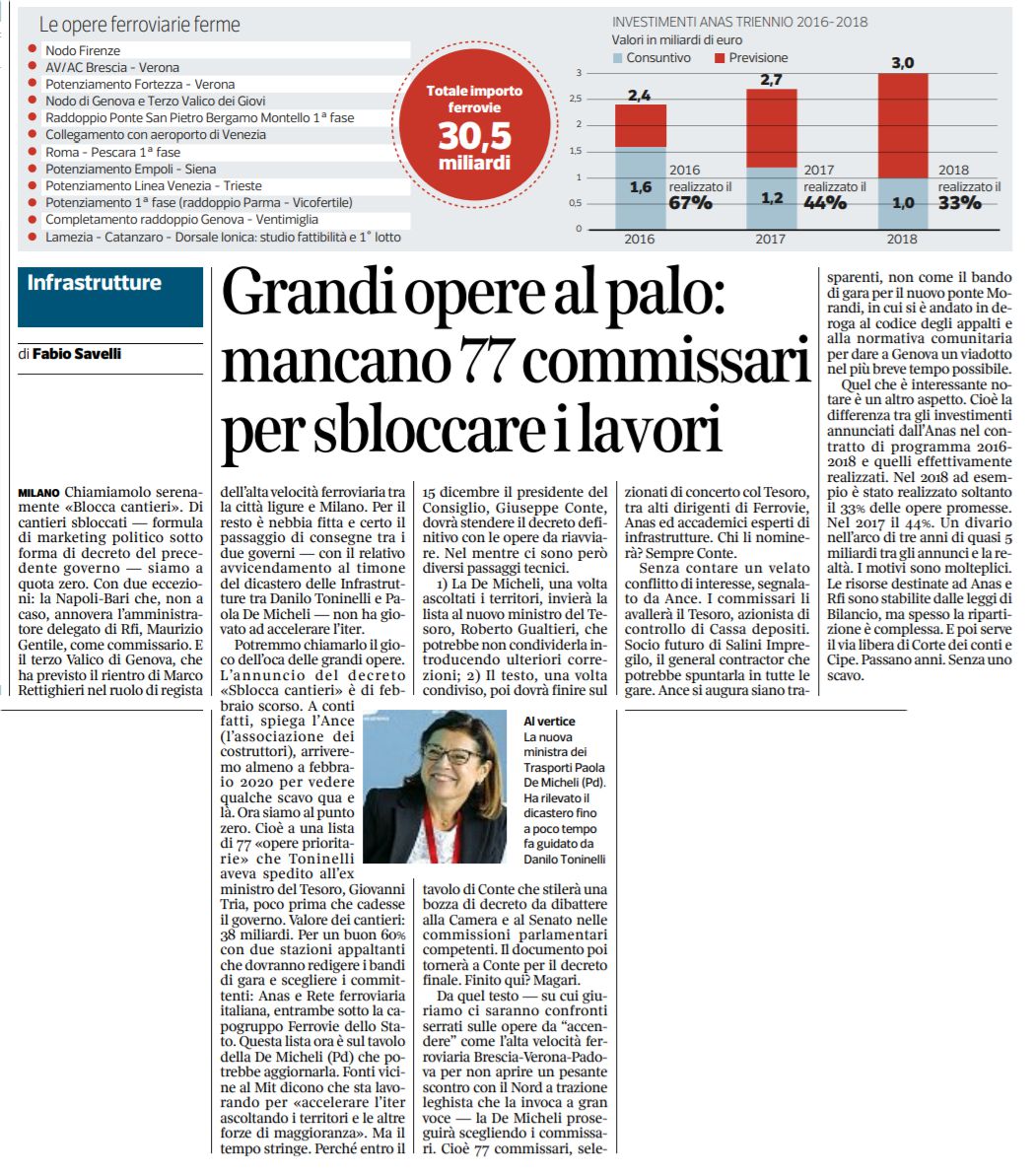 Le opere ferroviarie ferme

Nodo Firenze
AV/AC Brescia - Verona
Potenziamento Fortezza - Verona
Nodo di Genova e Terzo Valico dei Giovi
Raddoppio Ponte San Pietro Bergamo Montello 1ª fase
Collegamento con aeroporto di Venezia
Roma - Pescara 1ª fase
Potenziamento Empoli - Siena
Potenziamento Linea Venezia - Trieste
Potenziamento 1ª fase (raddoppio Parma - Vicofertile)
Completamento raddoppio Genova - Ventimiglia
Lamezia - Catanzaro - Dorsale Ionica: studio fattibilità e 1° lotto

Totale importo ferrovie
30,5 miliardi

INVESTIMENTI ANAS TRIENNIO 2016-2018
Valori in miliardi di euro
Consuntivo
Previsione

3
2,5
2
1,5
1
0,5
0

2,4
1,6
2016
realizzato il
67%

2,7
1,2
2017
realizzato il
44%

3,0
1,0
2018
realizzato il
33%

2016
2017
2018

Infrastrutture

di Fabio Savelli

Grandi opere al palo: mancano 77 commissari per sbloccare i lavori

MILANO Chiamiamolo serenamente «Blocca cantieri». Di cantieri sbloccati — formula di marketing politico sotto forma di decreto del precedente governo — siamo a quota zero. Con due eccezioni: la Napoli-Bari che, non a caso, annovera l'amministratore delegato di Rfi, Maurizio Gentile, come commissario. E il terzo Valico di Genova, che ha previsto il rientro di Marco Rettighieri nel ruolo di regista dell'alta velocità ferroviaria tra la città ligure e Milano. Per il resto è nebbia fitta e certo il passaggio di consegne tra i due governi — con il relativo avvicendamento al timone del dicastero delle Infrastrutture tra Danilo Toninelli e Paola De Micheli — non ha giovato ad accelerare l'iter.

Potremmo chiamarlo il gioco dell'oca delle grandi opere. L'annuncio del decreto «Sblocca cantieri» è di febbraio scorso. A conti fatti, spiega l'Ance (l'associazione dei costruttori), arriveremo almeno a febbraio 2020 per vedere qualche scavo qua e là. Ora siamo al punto zero. Cioè a una lista di 77 «opere prioritarie» che Toninelli aveva spedito all'ex ministro del Tesoro, Giovanni Tria, poco prima che cadesse il governo. Valore dei cantieri: 38 miliardi. Per un buon 60% con due stazioni appaltanti che dovranno redigere i bandi di gara e scegliere i committenti: Anas e Rete ferroviaria italiana, entrambe sotto la capogruppo Ferrovie dello Stato. Questa lista ora è sul tavolo della De Micheli (Pd) che potrebbe aggiornarla. Fonti vicine al Mit dicono che sta lavorando per «accelerare l'iter ascoltando i territori e le altre forze di maggioranza». Ma il tempo stringe. Perché entro il 15 dicembre il presidente del Consiglio, Giuseppe Conte, dovrà stendere il decreto definitivo con le opere da riavviare. Nel mentre ci sono però diversi passaggi tecnici.

1) La De Micheli, una volta ascoltati i territori, invierà la lista al nuovo ministro del Tesoro, Roberto Gualtieri, che potrebbe non condividerla introducendo ulteriori correzioni; 2) Il testo, una volta condiviso, poi dovrà finire sul tavolo di Conte che stilerà una bozza di decreto da dibattere alla Camera e al Senato nelle commissioni parlamentari competenti. Il documento poi tornerà a Conte per il decreto finale. Finito qui? Magari.

Da quel testo — su cui giuriamo ci saranno confronti serrati sulle opere da "accendere" come l'alta velocità ferroviaria Brescia-Verona-Padova per non aprire un pesante scontro con il Nord a trazione leghista che la invoca a gran voce — la De Micheli proseguirà scegliendo i commissari. Cioè 77 commissari, selezionati di concerto col Tesoro, tra alti dirigenti di Ferrovie, Anas ed accademici esperti di infrastrutture. Chi li nominerà? Sempre Conte.

Senza contare un velato conflitto di interesse, segnalato da Ance. I commissari li avallerà il Tesoro, azionista di controllo di Cassa depositi. Socio futuro di Salini Impregilo, il general contractor che potrebbe spuntarla in tutte le gare. Ance si augura siano trasparenti, non come il bando di gara per il nuovo ponte Morandi, in cui si è andato in deroga al codice degli appalti e alla normativa comunitaria per dare a Genova un viadotto nel più breve tempo possibile.

Quel che è interessante notare è un altro aspetto. Cioè la differenza tra gli investimenti annunciati dall'Anas nel contratto di programma 2016-2018 e quelli effettivamente realizzati. Nel 2018 ad esempio è stato realizzato soltanto il 33% delle opere promesse. Nel 2017 il 44%. Un divario nell'arco di tre anni di quasi 5 miliardi tra gli annunci e la realtà. I motivi sono molteplici. Le risorse destinate ad Anas e Rfi sono stabilite dalle leggi di Bilancio, ma spesso la ripartizione è complessa. E poi serve il via libera di Corte dei conti e Cipe. Passano anni. Senza uno scavo.

Al vertice
La nuova ministra dei Trasporti Paola De Micheli (Pd). Ha rilevato il dicastero fino a poco tempo fa guidato da Danilo Toninelli